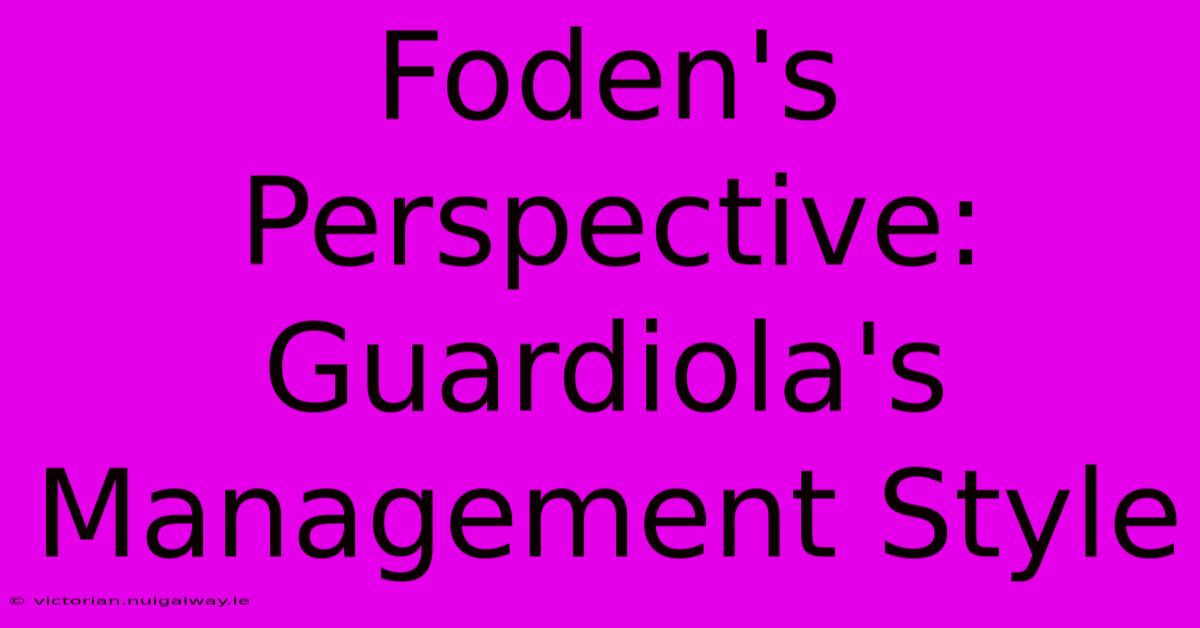 Foden's Perspective: Guardiola's Management Style

© victorian.nuigalway.ie